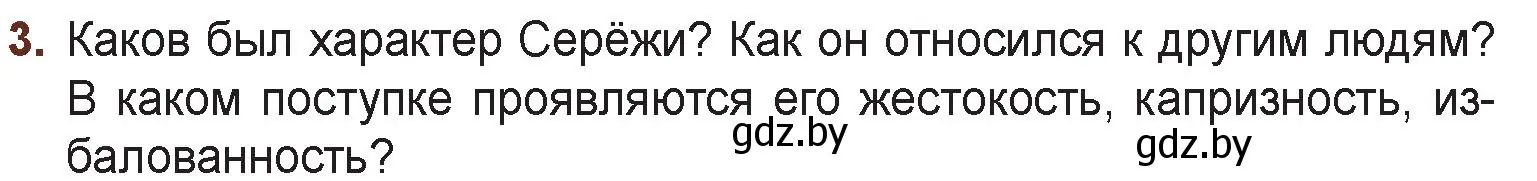 3. Каков был характер Серёжи? Как он относился к другим людям? В каком поступке проявляются его жестокость, капризность, избалованность?

gdz.by

gdz.by